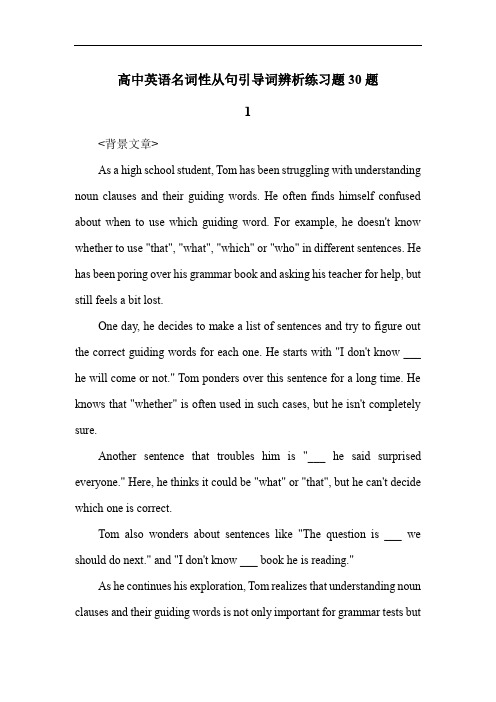 高中英语名词性从句引导词辨析练习题30题

1

<背景文章>

As a high school student, Tom has been struggling with understanding noun clauses and their guiding words. He often finds himself confused about when to use which guiding word. For example, he doesn't know whether to use "that", "what", "which" or "who" in different sentences. He has been poring over his grammar book and asking his teacher for help, but still feels a bit lost.

One day, he decides to make a list of sentences and try to figure out the correct guiding words for each one. He starts with "I don't know ___ he will come or not." Tom ponders over this sentence for a long time. He knows that "whether" is often used in such cases, but he isn't completely sure.

Another sentence that troubles him is "___ he said surprised everyone." Here, he thinks it could be "what" or "that", but he can't decide which one is correct.

Tom also wonders about sentences like "The question is ___ we should do next." and "I don't know ___ book he is reading."

As he continues his exploration, Tom realizes that understanding noun clauses and their guiding words is not only important for grammar tests but